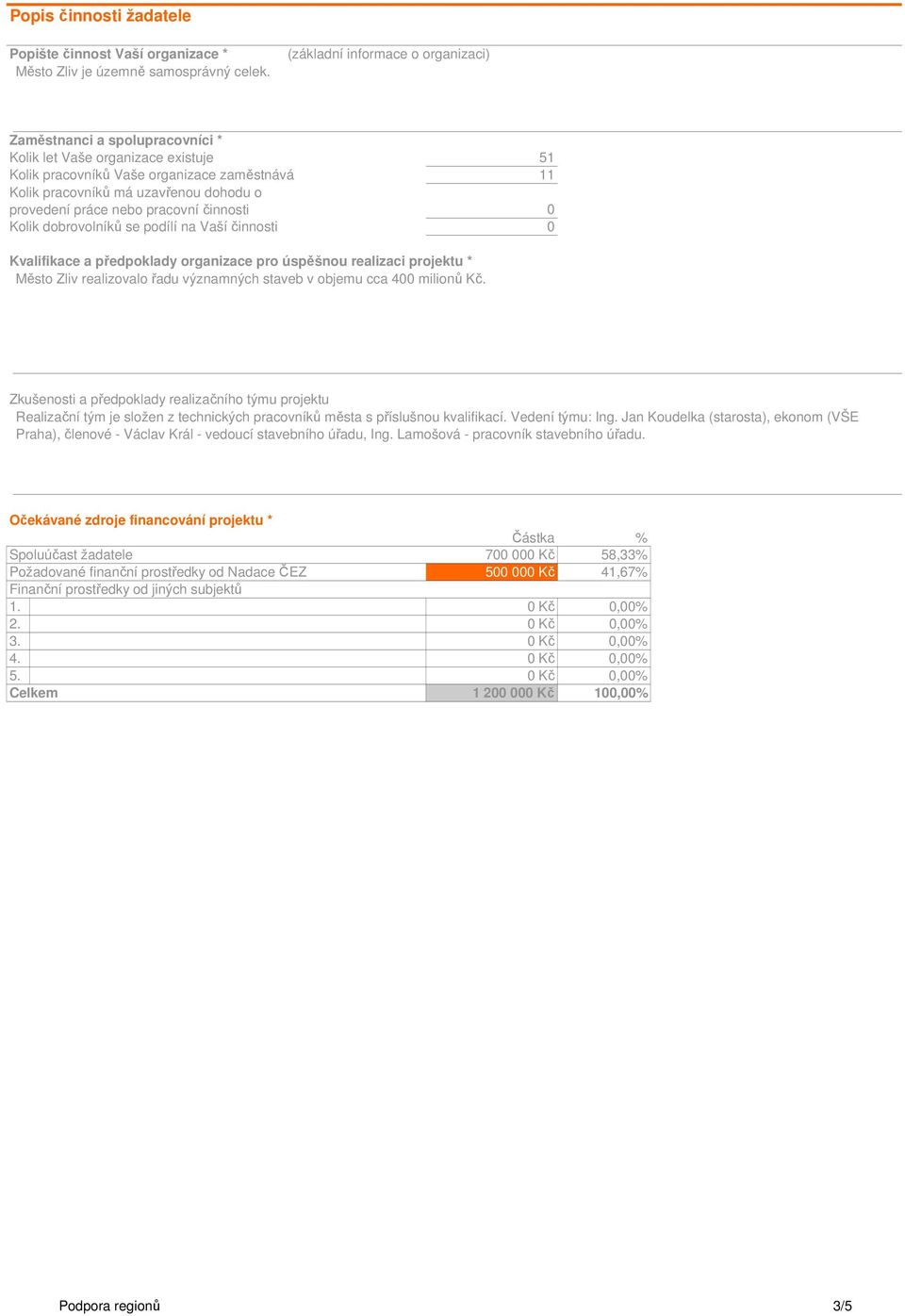 Popis činnosti žadatele

Popište činnost Vaší organizace * (základní informace o organizaci)
Město Zliv je územně samosprávný celek.

Zaměstnanci a spolupracovníci *

| | |
|---|---|
| Kolik let Vaše organizace existuje | 51 |
| Kolik pracovníků Vaše organizace zaměstnává | 11 |
| Kolik pracovníků má uzavřenou dohodu o provedení práce nebo pracovní činnosti | 0 |
| Kolik dobrovolníků se podílí na Vaší činnosti | 0 |

Kvalifikace a předpoklady organizace pro úspěšnou realizaci projektu *
Město Zliv realizovalo řadu významných staveb v objemu cca 400 milionů Kč.

Zkušenosti a předpoklady realizačního týmu projektu
Realizační tým je složen z technických pracovníků města s příslušnou kvalifikací. Vedení týmu: Ing. Jan Koudelka (starosta), ekonom (VŠE Praha), členové - Václav Král - vedoucí stavebního úřadu, Ing. Lamošová - pracovník stavebního úřadu.

Očekávané zdroje financování projektu *

| | Částka | % |
|---|---|---|
| Spoluúčast žadatele | 700 000 Kč | 58,33% |
| Požadované finanční prostředky od Nadace ČEZ | 500 000 Kč | 41,67% |
| Finanční prostředky od jiných subjektů | | |
| 1. | 0 Kč | 0,00% |
| 2. | 0 Kč | 0,00% |
| 3. | 0 Kč | 0,00% |
| 4. | 0 Kč | 0,00% |
| 5. | 0 Kč | 0,00% |
| Celkem | 1 200 000 Kč | 100,00% |

Podpora regionů 3/5